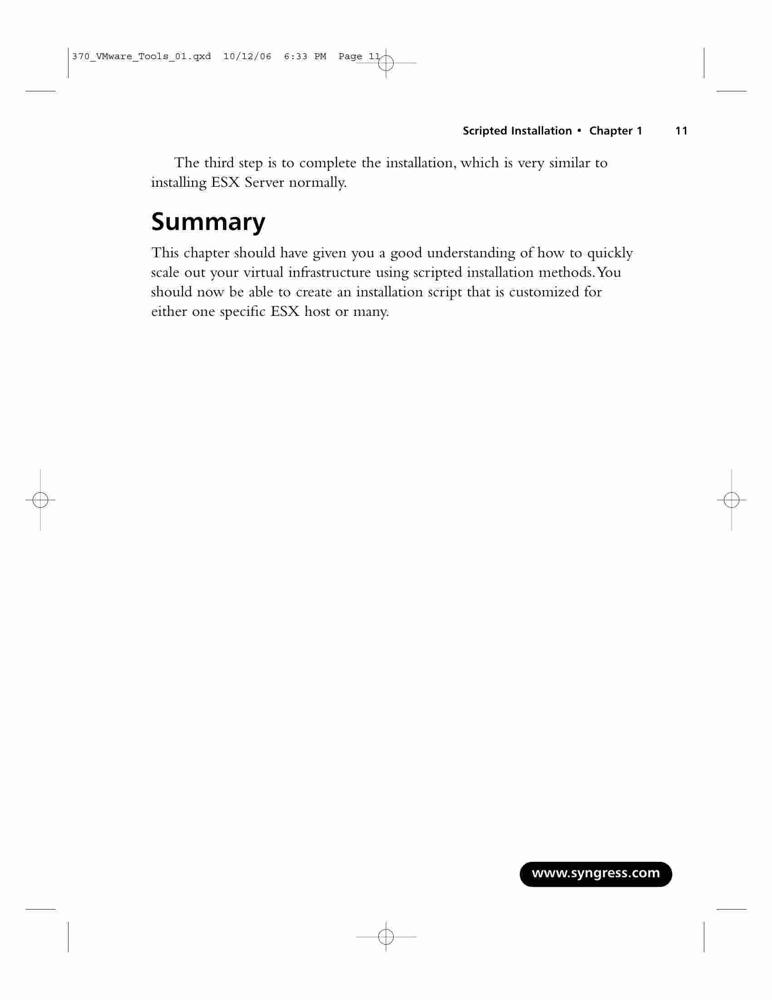 370_VMware_Tools_01.qxd 10/12/06 6:33 PM Page 11

Scripted Installation • Chapter 1 11

The third step is to complete the installation, which is very similar to installing ESX Server normally.

Summary

This chapter should have given you a good understanding of how to quickly scale out your virtual infrastructure using scripted installation methods. You should now be able to create an installation script that is customized for either one specific ESX host or many.

www.syngress.com